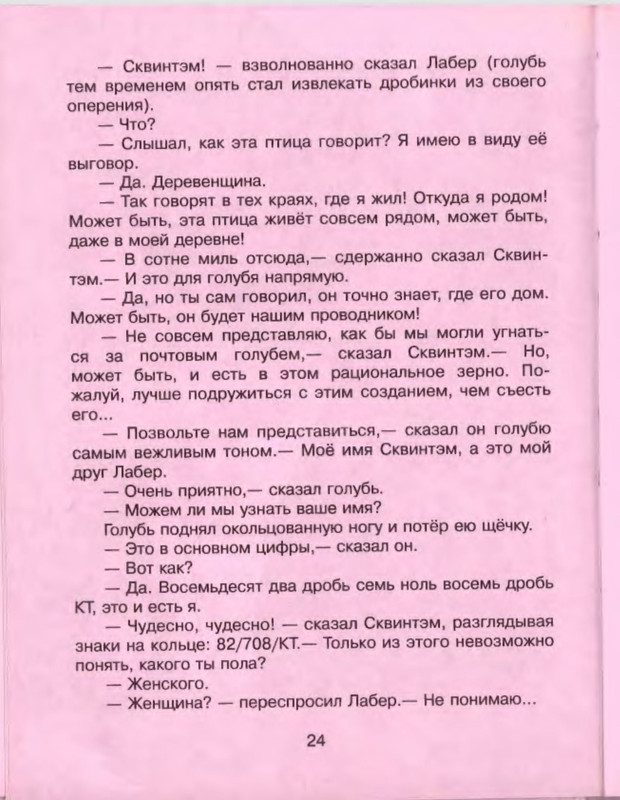 — Сквинтэм! — взволнованно сказал Лабер (голубь тем временем опять стал извлекать дробинки из своего оперения).

— Что?

— Слышал, как эта птица говорит? Я имею в виду её выговор.

— Да. Деревенщина.

— Так говорят в тех краях, где я жил! Откуда я родом! Может быть, эта птица живёт совсем рядом, может быть, даже в моей деревне!

— В сотне миль отсюда,— сдержанно сказал Сквинтэм.— И это для голубя напрямую.

— Да, но ты сам говорил, он точно знает, где его дом. Может быть, он будет нашим проводником!

— Не совсем представляю, как бы мы могли угнаться за почтовым голубем,— сказал Сквинтэм.— Но, может быть, и есть в этом рациональное зерно. Пожалуй, лучше подружиться с этим созданием, чем съесть его...

— Позвольте нам представиться,— сказал он голубю самым вежливым тоном.— Моё имя Сквинтэм, а это мой друг Лабер.

— Очень приятно,— сказал голубь.

— Можем ли мы узнать ваше имя?

Голубь поднял окольцованную ногу и потёр ею щёчку.

— Это в основном цифры,— сказал он.

— Вот как?

— Да. Восемьдесят два дробь семь ноль восемь дробь КТ, это и есть я.

— Чудесно, чудесно! — сказал Сквинтэм, разглядывая знаки на кольце: 82/708/КТ.— Только из этого невозможно понять, какого ты пола?

— Женского.

— Женщина? — переспросил Лабер.— Не понимаю...

24